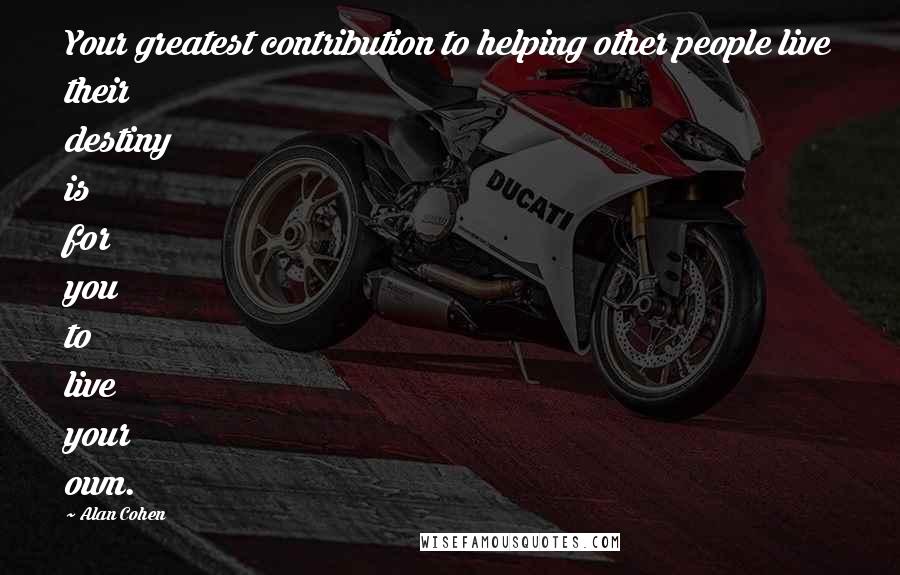 Your greatest contribution to helping other people live their destiny is for you to live your own.

~ Alan Cohen

DUCATI

WISEFAMOUSQUOTES.COM